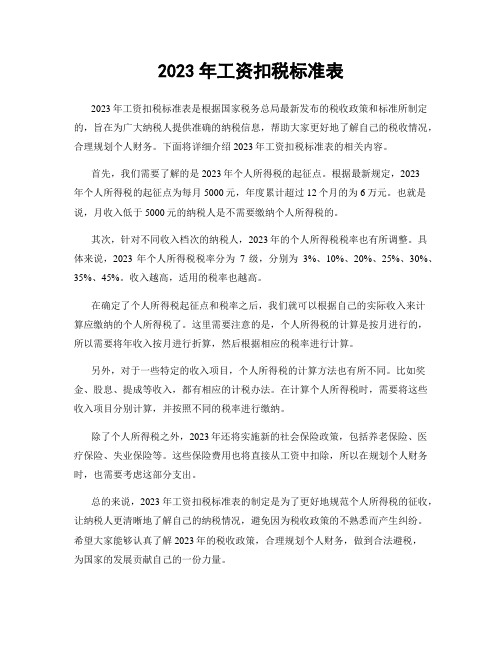 2023 年工资扣税标准表

2023 年工资扣税标准表是根据国家税务总局最新发布的税收政策和标准所制定的，旨在为广大纳税人提供准确的纳税信息，帮助大家更好地了解自己的税收情况，合理规划个人财务。下面将详细介绍 2023 年工资扣税标准表的相关内容。

首先，我们需要了解的是 2023 年个人所得税的起征点。根据最新规定，2023 年个人所得税的起征点为每月 5000 元，年度累计超过 12 个月的为 6 万元。也就是说，月收入低于 5000 元的纳税人是不需要缴纳个人所得税的。

其次，针对不同收入档次的纳税人，2023 年的个人所得税税率也有所调整。具体来说，2023 年个人所得税税率分为 7 级，分别为 3%、10%、20%、25%、30%、35%、45%。收入越高，适用的税率也越高。

在确定了个人所得税起征点和税率之后，我们就可以根据自己的实际收入来计算应缴纳的个人所得税了。这里需要注意的是，个人所得税的计算是按月进行的，所以需要将年收入按月进行折算，然后根据相应的税率进行计算。

另外，对于一些特定的收入项目，个人所得税的计算方法也有所不同。比如奖金、股息、提成等收入，都有相应的计税办法。在计算个人所得税时，需要将这些收入项目分别计算，并按照不同的税率进行缴纳。

除了个人所得税之外，2023 年还将实施新的社会保险政策，包括养老保险、医疗保险、失业保险等。这些保险费用也将直接从工资中扣除，所以在规划个人财务时，也需要考虑这部分支出。

总的来说，2023 年工资扣税标准表的制定是为了更好地规范个人所得税的征收，让纳税人更清晰地了解自己的纳税情况，避免因为税收政策的不熟悉而产生纠纷。希望大家能够认真了解 2023 年的税收政策，合理规划个人财务，做到合法避税，为国家的发展贡献自己的一份力量。